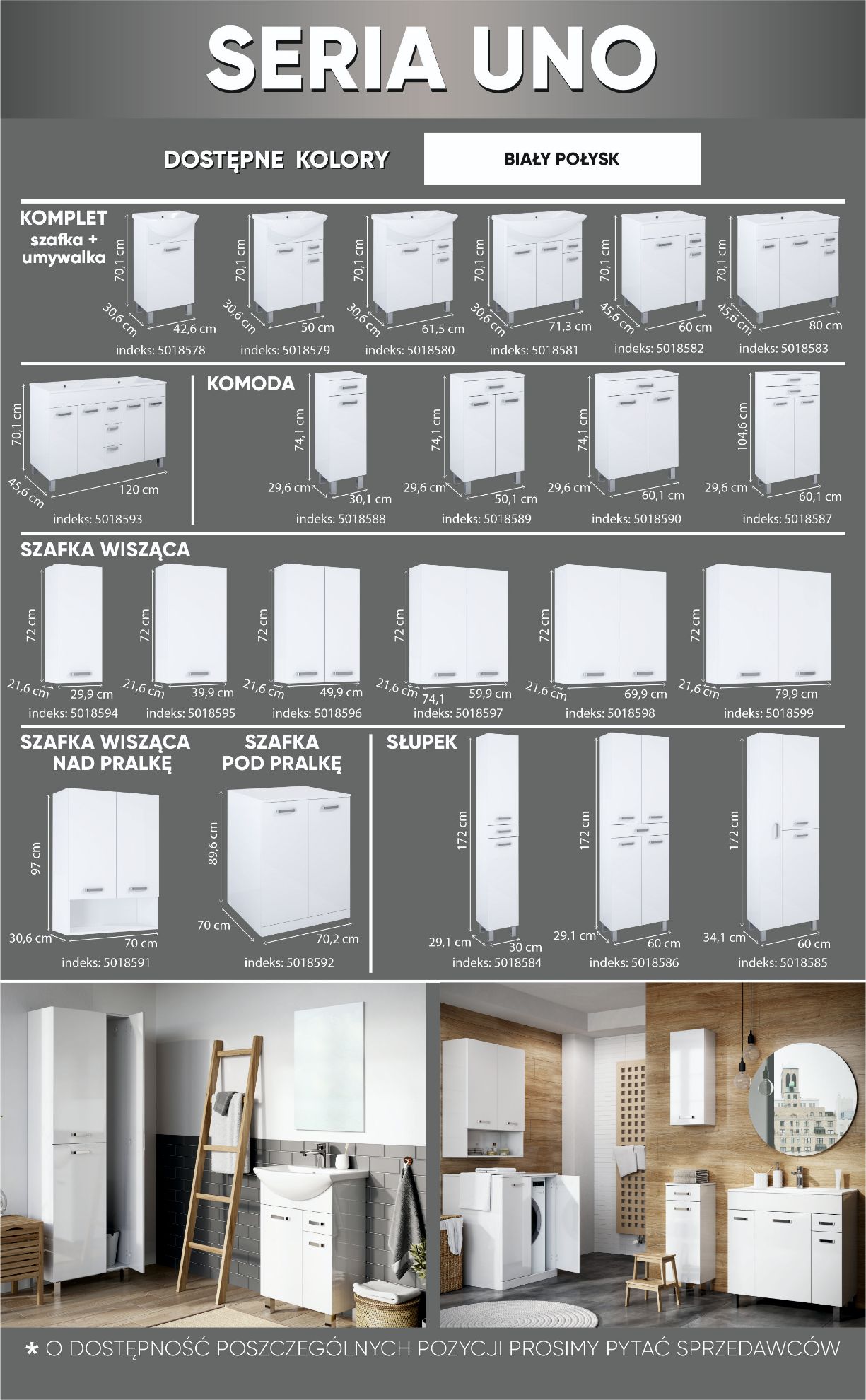 SERIA UNO

DOSTĘPNE KOLORY

BIAŁY POŁYSK

KOMPLET
szafka +
umywalka

70,1 cm
30,6 cm
42,6 cm
indeks: 5018578

70,1 cm
30,6 cm
50 cm
indeks: 5018579

70,1 cm
30,6 cm
61,5 cm
indeks: 5018580

70,1 cm
30,6 cm
71,3 cm
indeks: 5018581

70,1 cm
45,6 cm
60 cm
indeks: 5018582

70,1 cm
45,6 cm
80 cm
indeks: 5018583

70,1 cm
45,6 cm
120 cm
indeks: 5018593

KOMODA

74,1 cm
29,6 cm
30,1 cm
indeks: 5018588

74,1 cm
29,6 cm
50,1 cm
indeks: 5018589

74,1 cm
29,6 cm
60,1 cm
indeks: 5018590

104,6 cm
29,6 cm
60,1 cm
indeks: 5018587

SZAFKA WISZĄCA

72 cm
21,6 cm
29,9 cm
indeks: 5018594

72 cm
21,6 cm
39,9 cm
indeks: 5018595

72 cm
21,6 cm
49,9 cm
indeks: 5018596

72 cm
21,6 cm
74,1
59,9 cm
indeks: 5018597

72 cm
21,6 cm
69,9 cm
indeks: 5018598

72 cm
21,6 cm
79,9 cm
indeks: 5018599

SZAFKA WISZĄCA
NAD PRALKĘ

97 cm
30,6 cm
70 cm
indeks: 5018591

SZAFKA
POD PRALKĘ

89,6 cm
70 cm
70,2 cm
indeks: 5018592

SŁUPEK

172 cm
29,1 cm
30 cm
indeks: 5018584

172 cm
29,1 cm
60 cm
indeks: 5018586

172 cm
34,1 cm
60 cm
indeks: 5018585

* O DOSTĘPNOŚĆ POSZCZEGÓLNYCH POZYCJI PROSIMY PYTAĆ SPRZEDAWCÓW